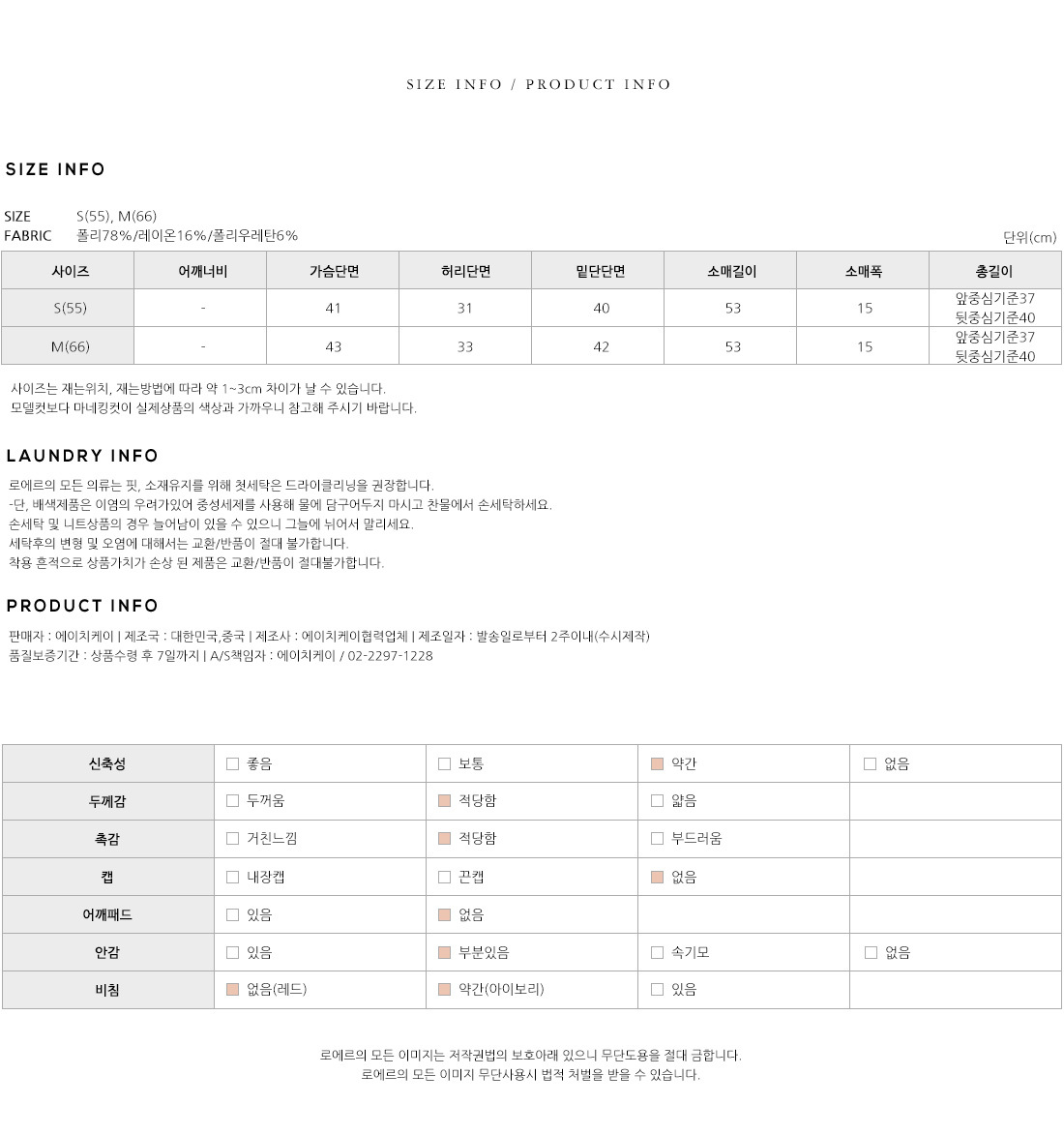 SIZE INFO / PRODUCT INFO

SIZE INFO

SIZE S(55), M(66)
FABRIC 폴리78%/레이온16%/폴리우레탄6%

단위(cm)

| 사이즈 | 어깨너비 | 가슴단면 | 허리단면 | 밑단단면 | 소매길이 | 소매폭 | 총길이 |
|---|---|---|---|---|---|---|---|
| S(55) | - | 41 | 31 | 40 | 53 | 15 | 앞중심기준37 뒷중심기준40 |
| M(66) | - | 43 | 33 | 42 | 53 | 15 | 앞중심기준37 뒷중심기준40 |

사이즈는 재는위치, 재는방법에 따라 약 1~3cm 차이가 날 수 있습니다.
모델컷보다 마네킹컷이 실제상품의 색상과 가까우니 참고해 주시기 바랍니다.

LAUNDRY INFO

로에르의 모든 의류는 핏, 소재유지를 위해 첫세탁은 드라이클리닝을 권장합니다.
-단, 배색제품은 이염의 우려가있어 중성세제를 사용해 물에 담구어두지 마시고 찬물에서 손세탁하세요.
손세탁 및 니트상품의 경우 늘어남이 있을 수 있으니 그늘에 뉘어서 말리세요.
세탁후의 변형 및 오염에 대해서는 교환/반품이 절대 불가합니다.
착용 흔적으로 상품가치가 손상 된 제품은 교환/반품이 절대불가합니다.

PRODUCT INFO

판매자 : 에이치케이 | 제조국 : 대한민국,중국 | 제조사 : 에이치케이협력업체 | 제조일자 : 발송일로부터 2주이내(수시제작)
품질보증기간 : 상품수령 후 7일까지 | A/S책임자 : 에이치케이 / 02-2297-1228

| 신축성 | 좋음 | 보통 | 약간 | 없음 |
|---|---|---|---|---|
| 두께감 | 두꺼움 | 적당함 | 얇음 | |
| 촉감 | 거친느낌 | 적당함 | 부드러움 | |
| 캡 | 내장캡 | 끈캡 | 없음 | |
| 어깨패드 | 있음 | 없음 | | |
| 안감 | 있음 | 부분있음 | 속기모 | 없음 |
| 비침 | 없음(레드) | 약간(아이보리) | 있음 | |

로에르의 모든 이미지는 저작권법의 보호아래 있으니 무단도용을 절대 금합니다.
로에르의 모든 이미지 무단사용시 법적 처벌을 받을 수 있습니다.